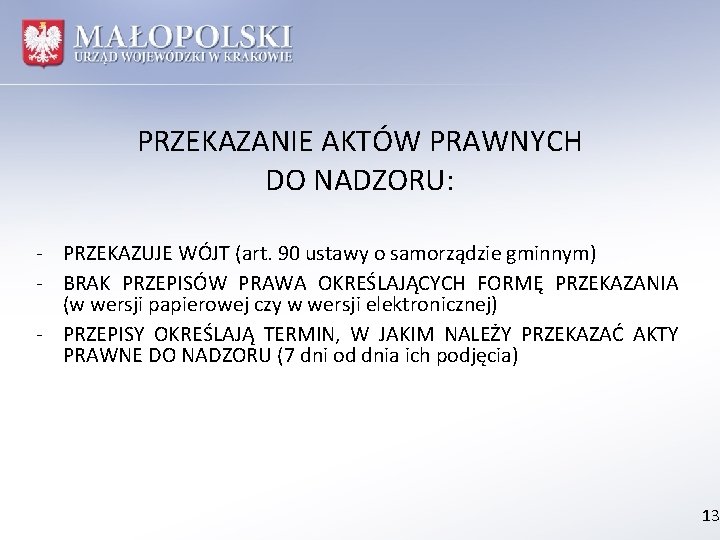 MAŁOPOLSKI
URZĄD WOJEWÓDZKI W KRAKOWIE

PRZEKAZANIE AKTÓW PRAWNYCH DO NADZORU:

- PRZEKAZUJE WÓJT (art. 90 ustawy o samorządzie gminnym)
- BRAK PRZEPISÓW PRAWA OKREŚLAJĄCYCH FORMĘ PRZEKAZANIA (w wersji papierowej czy w wersji elektronicznej)
- PRZEPISY OKREŚLAJĄ TERMIN, W JAKIM NALEŻY PRZEKAZAĆ AKTY PRAWNE DO NADZORU (7 dni od dnia ich podjęcia)

13